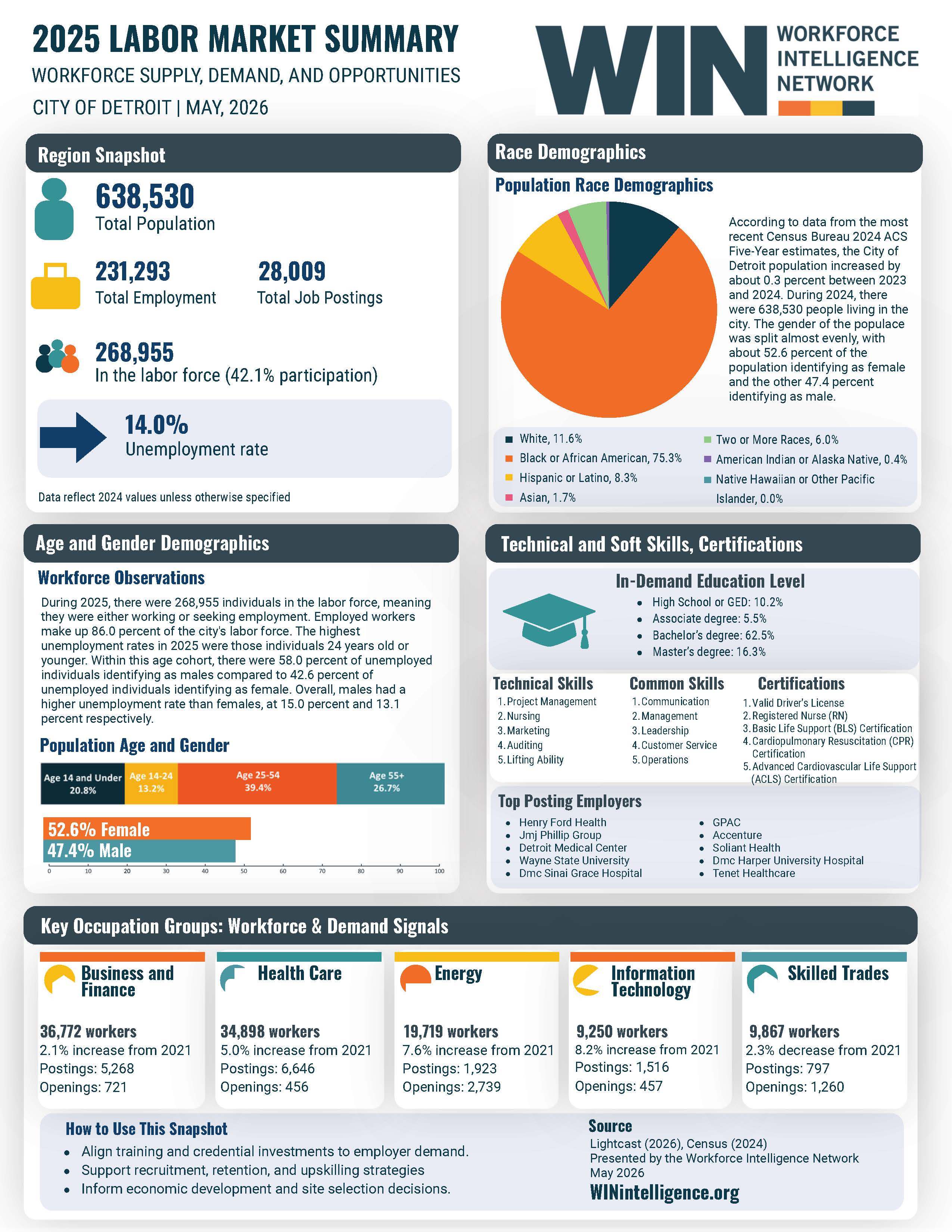 2025 LABOR MARKET SUMMARY
WORKFORCE SUPPLY, DEMAND, AND OPPORTUNITIES
CITY OF DETROIT | MAY, 2026

WIN WORKFORCE INTELLIGENCE NETWORK

Region Snapshot

638,530
Total Population

231,293
Total Employment

28,009
Total Job Postings

268,955
In the labor force (42.1% participation)

14.0%
Unemployment rate

Data reflect 2024 values unless otherwise specified

Race Demographics

Population Race Demographics

According to data from the most recent Census Bureau 2024 ACS Five-Year estimates, the City of Detroit population increased by about 0.3 percent between 2023 and 2024. During 2024, there were 638,530 people living in the city. The gender of the populace was split almost evenly, with about 52.6 percent of the population identifying as female and the other 47.4 percent identifying as male.

White, 11.6%
Black or African American, 75.3%
Hispanic or Latino, 8.3%
Asian, 1.7%
Two or More Races, 6.0%
American Indian or Alaska Native, 0.4%
Native Hawaiian or Other Pacific Islander, 0.0%

Age and Gender Demographics

Workforce Observations

During 2025, there were 268,955 individuals in the labor force, meaning they were either working or seeking employment. Employed workers make up 86.0 percent of the city's labor force. The highest unemployment rates in 2025 were those individuals 24 years old or younger. Within this age cohort, there were 58.0 percent of unemployed individuals identifying as males compared to 42.6 percent of unemployed individuals identifying as female. Overall, males had a higher unemployment rate than females, at 15.0 percent and 13.1 percent respectively.

Population Age and Gender

Age 14 and Under 20.8%
Age 14-24 13.2%
Age 25-54 39.4%
Age 55+ 26.7%

52.6% Female
47.4% Male
0 10 20 30 40 50 60 70 80 90 100

Technical and Soft Skills, Certifications

In-Demand Education Level
• High School or GED: 10.2%
• Associate degree: 5.5%
• Bachelor's degree: 62.5%
• Master's degree: 16.3%

Technical Skills
1. Project Management
2. Nursing
3. Marketing
4. Auditing
5. Lifting Ability

Common Skills
1. Communication
2. Management
3. Leadership
4. Customer Service
5. Operations

Certifications
1. Valid Driver's License
2. Registered Nurse (RN)
3. Basic Life Support (BLS) Certification
4. Cardiopulmonary Resuscitation (CPR) Certification
5. Advanced Cardiovascular Life Support (ACLS) Certification

Top Posting Employers
• Henry Ford Health
• Jmj Phillip Group
• Detroit Medical Center
• Wayne State University
• Dmc Sinai Grace Hospital
• GPAC
• Accenture
• Soliant Health
• Dmc Harper University Hospital
• Tenet Healthcare

Key Occupation Groups: Workforce & Demand Signals

Business and Finance
36,772 workers
2.1% increase from 2021
Postings: 5,268
Openings: 721

Health Care
34,898 workers
5.0% increase from 2021
Postings: 6,646
Openings: 456

Energy
19,719 workers
7.6% increase from 2021
Postings: 1,923
Openings: 2,739

Information Technology
9,250 workers
8.2% increase from 2021
Postings: 1,516
Openings: 457

Skilled Trades
9,867 workers
2.3% decrease from 2021
Postings: 797
Openings: 1,260

How to Use This Snapshot
• Align training and credential investments to employer demand.
• Support recruitment, retention, and upskilling strategies
• Inform economic development and site selection decisions.

Source
Lightcast (2026), Census (2024)
Presented by the Workforce Intelligence Network
May 2026
WINintelligence.org